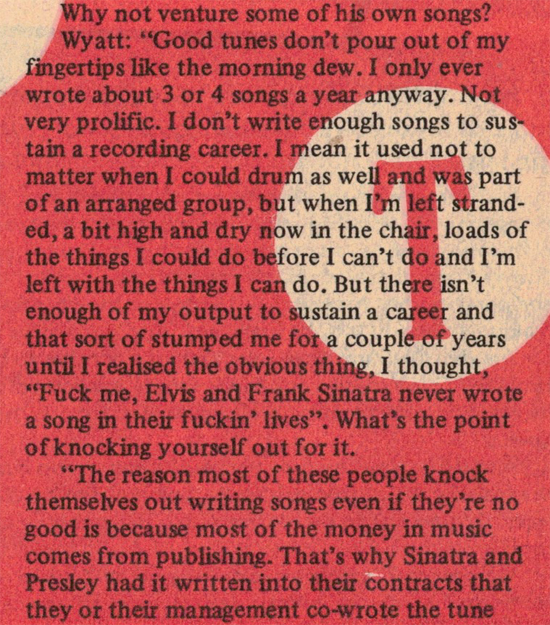 Why not venture some of his own songs?

Wyatt: "Good tunes don't pour out of my fingertips like the morning dew. I only ever wrote about 3 or 4 songs a year anyway. Not very prolific. I don't write enough songs to sustain a recording career. I mean it used not to matter when I could drum as well and was part of an arranged group, but when I'm left stranded, a bit high and dry now in the chair, loads of the things I could do before I can't do and I'm left with the things I can do. But there isn't enough of my output to sustain a career and that sort of stumped me for a couple of years until I realised the obvious thing, I thought, "Fuck me, Elvis and Frank Sinatra never wrote a song in their fuckin' lives". What's the point of knocking yourself out for it.

"The reason most of these people knock themselves out writing songs even if they're no good is because most of the money in music comes from publishing. That's why Sinatra and Presley had it written into their contracts that they or their management co-wrote the tune

T